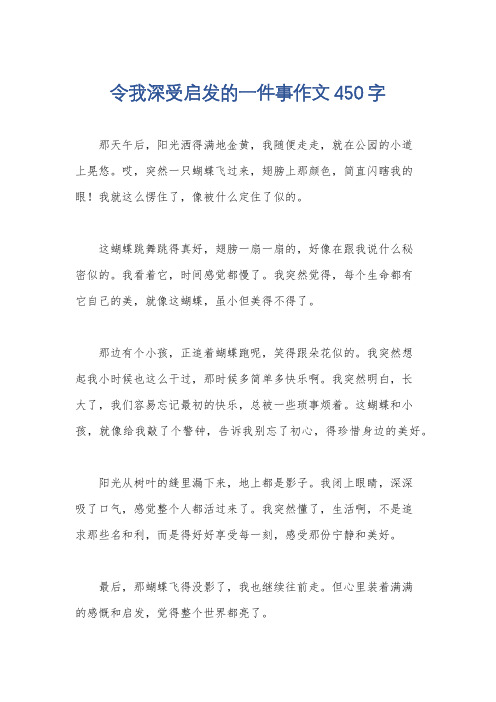 令我深受启发的一件事作文 450 字

那天午后，阳光洒得满地金黄，我随便走走，就在公园的小道上晃悠。哎，突然一只蝴蝶飞过来，翅膀上那颜色，简直闪瞎我的眼！我就这么愣住了，像被什么定住了似的。

这蝴蝶跳舞跳得真好，翅膀一扇一扇的，好像在跟我说什么秘密似的。我看着它，时间感觉都慢了。我突然觉得，每个生命都有它自己的美，就像这蝴蝶，虽小但美得不得了。

那边有个小孩，正追着蝴蝶跑呢，笑得跟朵花似的。我突然想起我小时候也这么干过，那时候多简单多快乐啊。我突然明白，长大了，我们容易忘记最初的快乐，总被一些琐事烦着。这蝴蝶和小孩，就像给我敲了个警钟，告诉我别忘了初心，得珍惜身边的美好。

阳光从树叶的缝里漏下来，地上都是影子。我闭上眼睛，深深吸了口气，感觉整个人都活过来了。我突然懂了，生活啊，不是追求那些名和利，而是得好好享受每一刻，感受那份宁静和美好。

最后，那蝴蝶飞得没影了，我也继续往前走。但心里装着满满的感慨和启发，觉得整个世界都亮了。